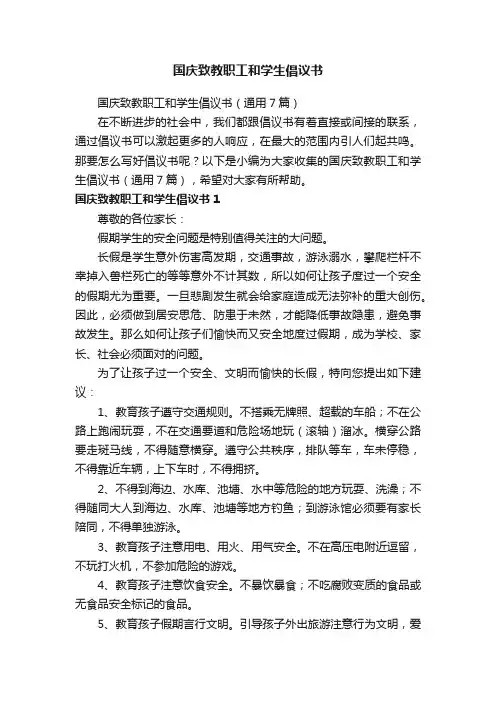 国庆致教职工和学生倡议书

国庆致教职工和学生倡议书（通用7篇）

在不断进步的社会中，我们都跟倡议书有着直接或间接的联系，通过倡议书可以激起更多的人响应，在最大的范围内引人们起共鸣。那要怎么写好倡议书呢？以下是小编为大家收集的国庆致教职工和学生倡议书（通用7篇），希望对大家有所帮助。

国庆致教职工和学生倡议书1

尊敬的各位家长：

假期学生的安全问题是特别值得关注的大问题。

长假是学生意外伤害高发期，交通事故，游泳溺水，攀爬栏杆不幸掉入兽栏死亡的等等意外不计其数，所以如何让孩子度过一个安全的假期尤为重要。一旦悲剧发生就会给家庭造成无法弥补的重大创伤。因此，必须做到居安思危、防患于未然，才能降低事故隐患，避免事故发生。那么如何让孩子们愉快而又安全地度过假期，成为学校、家长、社会必须面对的问题。

为了让孩子过一个安全、文明而愉快的长假，特向您提出如下建议：

1、教育孩子遵守交通规则。不搭乘无牌照、超载的车船；不在公路上跑闹玩耍，不在交通要道和危险场地玩（滚轴）溜冰。横穿公路要走斑马线，不得随意横穿。遵守公共秩序，排队等车，车未停稳，不得靠近车辆，上下车时，不得拥挤。

2、不得到海边、水库、池塘、水中等危险的地方玩耍、洗澡；不得随同大人到海边、水库、池塘等地方钓鱼；到游泳馆必须要有家长陪同，不得单独游泳。

3、教育孩子注意用电、用火、用气安全。不在高压电附近逗留，不玩打火机，不参加危险的游戏。

4、教育孩子注意饮食安全。不暴饮暴食；不吃腐败变质的食品或无食品安全标记的食品。

5、教育孩子假期言行文明。引导孩子外出旅游注意行为文明，爱